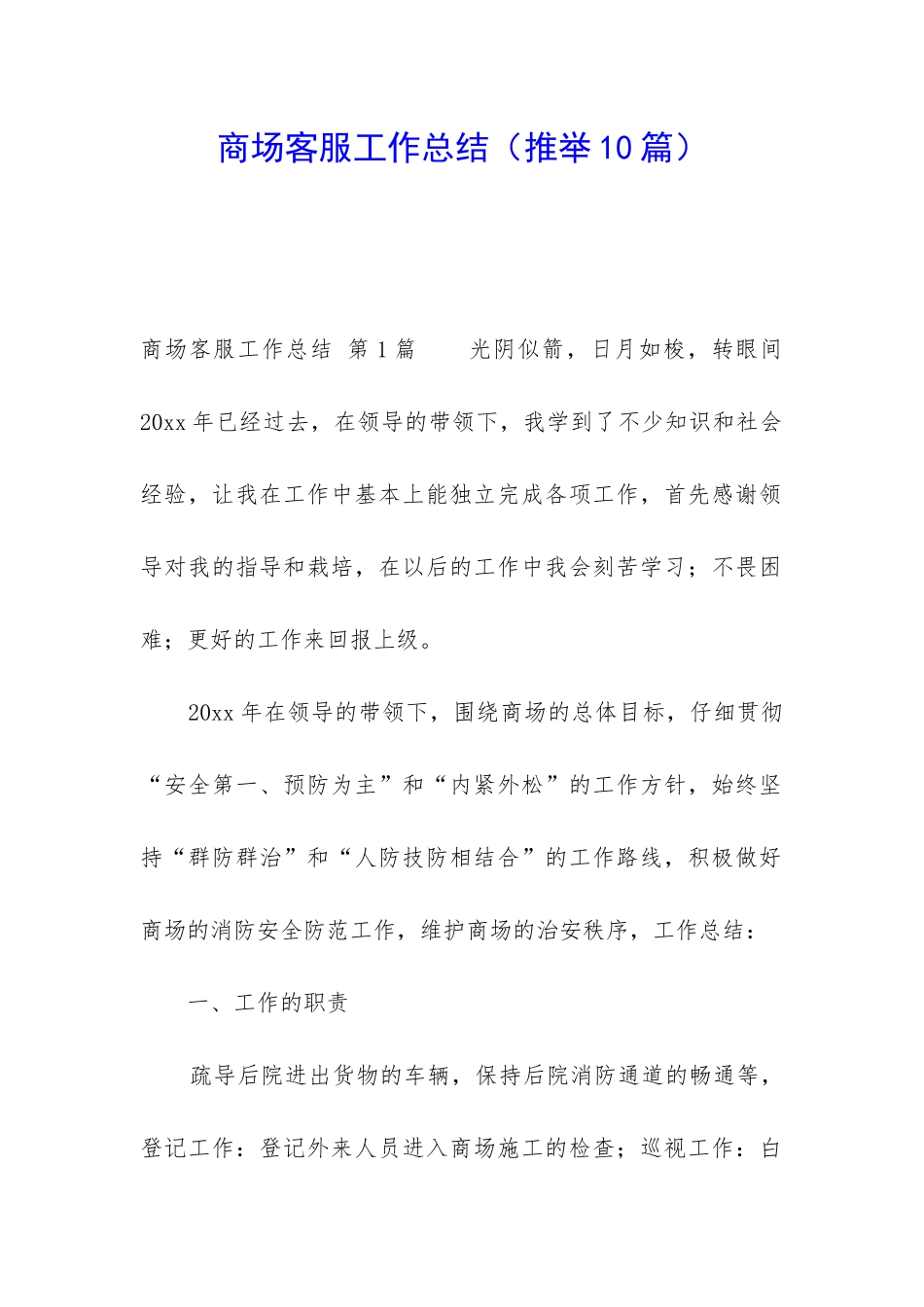 商场客服工作总结（推举10篇）

商场客服工作总结 第1篇 光阴似箭，日月如梭，转眼间20xx年已经过去，在领导的带领下，我学到了不少知识和社会经验，让我在工作中基本上能独立完成各项工作，首先感谢领导对我的指导和栽培，在以后的工作中我会刻苦学习；不畏困难；更好的工作来回报上级。

20xx年在领导的带领下，围绕商场的总体目标，仔细贯彻“安全第一、预防为主”和“内紧外松”的工作方针，始终坚持“群防群治”和“人防技防相结合”的工作路线，积极做好商场的消防安全防范工作，维护商场的治安秩序，工作总结：

一、工作的职责

疏导后院进出货物的车辆，保持后院消防通道的畅通等，登记工作：登记外来人员进入商场施工的检查；巡视工作：白